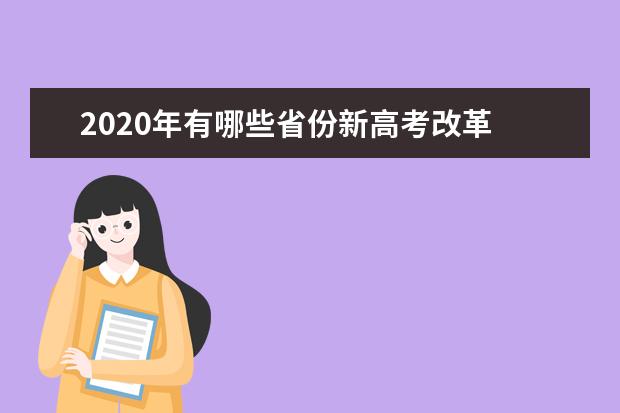 2020年有哪些省份新高考改革